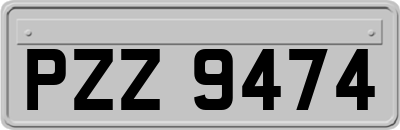 PZZ 9474